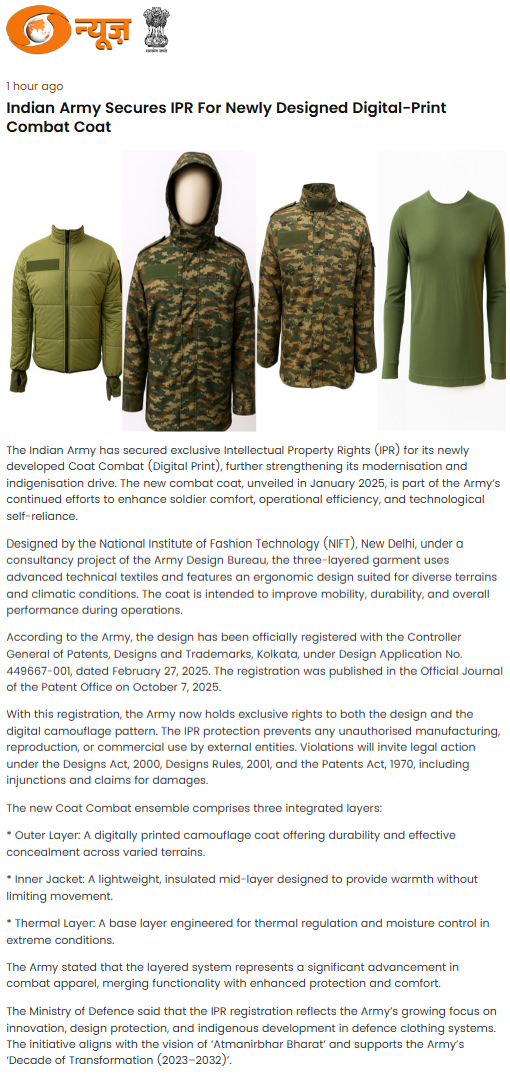 न्यूज़

सत्यमेव जयते

1 hour ago

Indian Army Secures IPR For Newly Designed Digital-Print Combat Coat

The Indian Army has secured exclusive Intellectual Property Rights (IPR) for its newly developed Coat Combat (Digital Print), further strengthening its modernisation and indigenisation drive. The new combat coat, unveiled in January 2025, is part of the Army's continued efforts to enhance soldier comfort, operational efficiency, and technological self-reliance.

Designed by the National Institute of Fashion Technology (NIFT), New Delhi, under a consultancy project of the Army Design Bureau, the three-layered garment uses advanced technical textiles and features an ergonomic design suited for diverse terrains and climatic conditions. The coat is intended to improve mobility, durability, and overall performance during operations.

According to the Army, the design has been officially registered with the Controller General of Patents, Designs and Trademarks, Kolkata, under Design Application No. 449667-001, dated February 27, 2025. The registration was published in the Official Journal of the Patent Office on October 7, 2025.

With this registration, the Army now holds exclusive rights to both the design and the digital camouflage pattern. The IPR protection prevents any unauthorised manufacturing, reproduction, or commercial use by external entities. Violations will invite legal action under the Designs Act, 2000, Designs Rules, 2001, and the Patents Act, 1970, including injunctions and claims for damages.

The new Coat Combat ensemble comprises three integrated layers:

* Outer Layer: A digitally printed camouflage coat offering durability and effective concealment across varied terrains.

* Inner Jacket: A lightweight, insulated mid-layer designed to provide warmth without limiting movement.

* Thermal Layer: A base layer engineered for thermal regulation and moisture control in extreme conditions.

The Army stated that the layered system represents a significant advancement in combat apparel, merging functionality with enhanced protection and comfort.

The Ministry of Defence said that the IPR registration reflects the Army's growing focus on innovation, design protection, and indigenous development in defence clothing systems. The initiative aligns with the vision of 'Atmanirbhar Bharat' and supports the Army's 'Decade of Transformation (2023–2032)'.